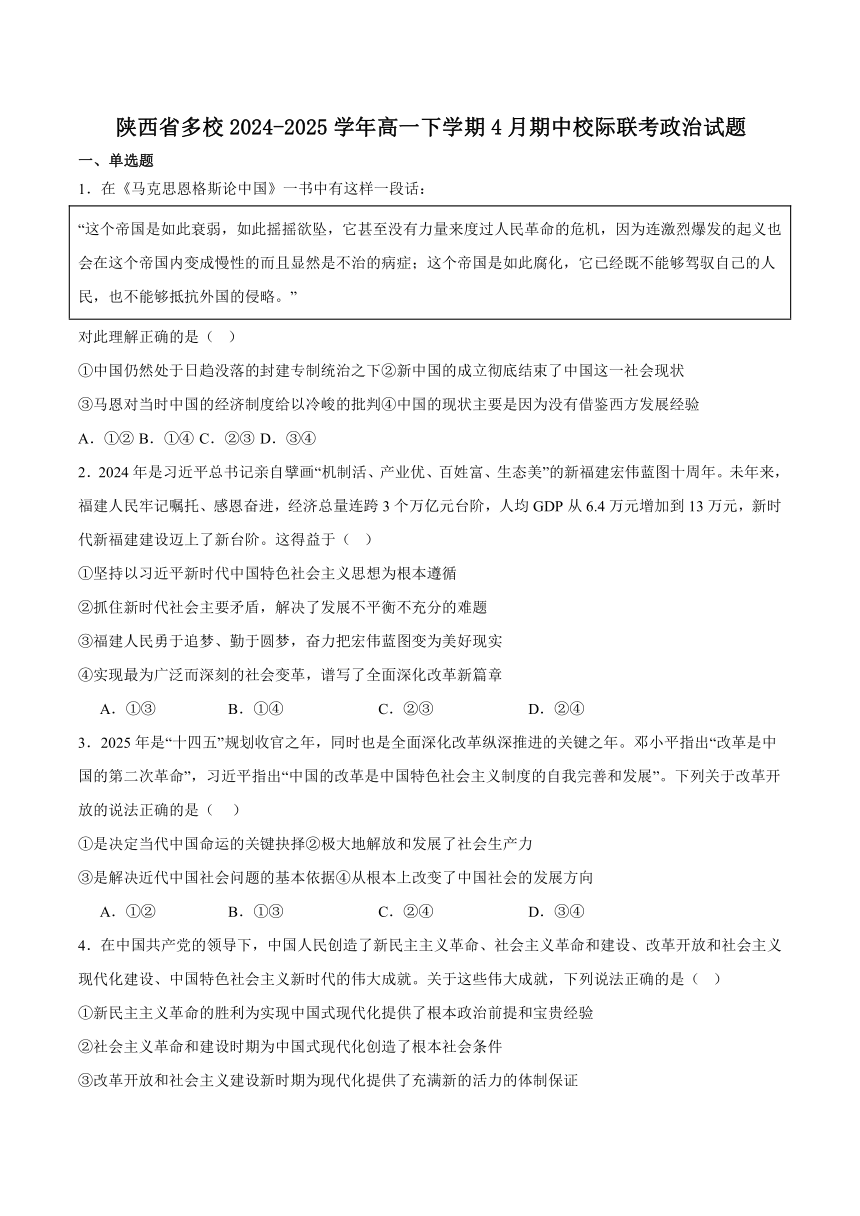 陕西省多校 2024-2025 学年高一下学期 4 月期中校际联考政治试题

一、单选题

1．在《马克思恩格斯论中国》一书中有这样一段话：

“这个帝国是如此衰弱，如此摇摇欲坠，它甚至没有力量来度过人民革命的危机，因为连激烈爆发的起义也会在这个帝国内变成慢性的而且显然是不治的病症；这个帝国是如此腐化，它已经既不能够驾驭自己的人民，也不能够抵抗外国的侵略。”

对此理解正确的是（ ）

①中国仍然处于日趋没落的封建专制统治之下②新中国的成立彻底结束了中国这一社会现状

③马恩对当时中国的经济制度给以冷峻的批判④中国的现状主要是因为没有借鉴西方发展经验

A．①② B．①④ C．②③ D．③④

2．2024 年是习近平总书记亲自擘画“机制活、产业优、百姓富、生态美”的新福建宏伟蓝图十周年。未年来，福建人民牢记嘱托、感恩奋进，经济总量连跨 3 个万亿元台阶，人均 GDP 从 6.4 万元增加到 13 万元，新时代新福建建设迈上了新台阶。这得益于（ ）

①坚持以习近平新时代中国特色社会主义思想为根本遵循

②抓住新时代社会主要矛盾，解决了发展不平衡不充分的难题

③福建人民勇于追梦、勤于圆梦，奋力把宏伟蓝图变为美好现实

④实现最为广泛而深刻的社会变革，谱写了全面深化改革新篇章

A．①③ B．①④ C．②③ D．②④

3．2025 年是“十四五”规划收官之年，同时也是全面深化改革纵深推进的关键之年。邓小平指出“改革是中国的第二次革命”，习近平指出“中国的改革是中国特色社会主义制度的自我完善和发展”。下列关于改革开放的说法正确的是（ ）

①是决定当代中国命运的关键抉择②极大地解放和发展了社会生产力

③是解决近代中国社会问题的基本依据④从根本上改变了中国社会的发展方向

A．①② B．①③ C．②④ D．③④

4．在中国共产党的领导下，中国人民创造了新民主主义革命、社会主义革命和建设、改革开放和社会主义现代化建设、中国特色社会主义新时代的伟大成就。关于这些伟大成就，下列说法正确的是（ ）

①新民主主义革命的胜利为实现中国式现代化提供了根本政治前提和宝贵经验

②社会主义革命和建设时期为中国式现代化创造了根本社会条件

③改革开放和社会主义建设新时期为现代化提供了充满新的活力的体制保证